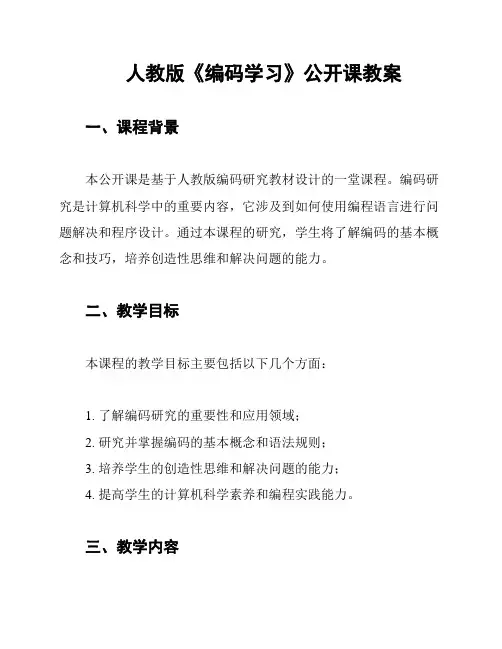 人教版《编码学习》公开课教案

一、课程背景

本公开课是基于人教版编码研究教材设计的一堂课程。编码研究是计算机科学中的重要内容，它涉及到如何使用编程语言进行问题解决和程序设计。通过本课程的研究，学生将了解编码的基本概念和技巧，培养创造性思维和解决问题的能力。

二、教学目标

本课程的教学目标主要包括以下几个方面：

1. 了解编码研究的重要性和应用领域；
2. 研究并掌握编码的基本概念和语法规则；
3. 培养学生的创造性思维和解决问题的能力；
4. 提高学生的计算机科学素养和编程实践能力。

三、教学内容